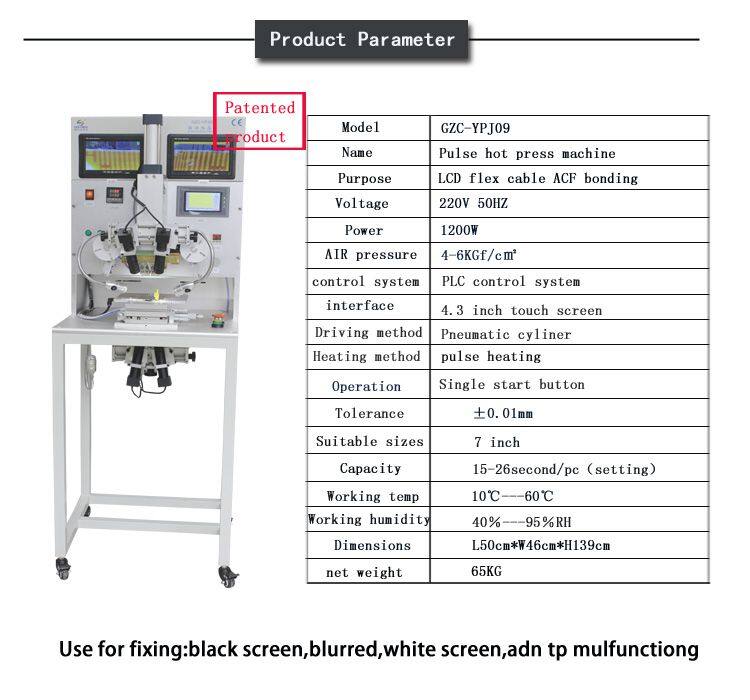 Product Parameter

Patented product

| Model | GZC-YPJ09 |
|---|---|
| Name | Pulse hot press machine |
| Purpose | LCD flex cable ACF bonding |
| Voltage | 220V 50HZ |
| Power | 1200W |
| AIR pressure | 4-6KGf/cm² |
| control system | PLC control system |
| interface | 4.3 inch touch screen |
| Driving method | Pneumatic cyliner |
| Heating method | pulse heating |
| Operation | Single start button |
| Tolerance | ±0.01mm |
| Suitable sizes | 7 inch |
| Capacity | 15-26second/pc (setting) |
| Working temp | 10℃---60℃ |
| Working humidity | 40%---95%RH |
| Dimensions | L50cm*W46cm*H139cm |
| net weight | 65KG |

Use for fixing:black screen,blurred,white screen,adn tp mulfunctiong